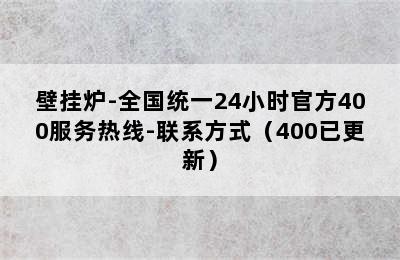 壁挂炉-全国统一24小时官方400服务热线-联系方式（400已更新）